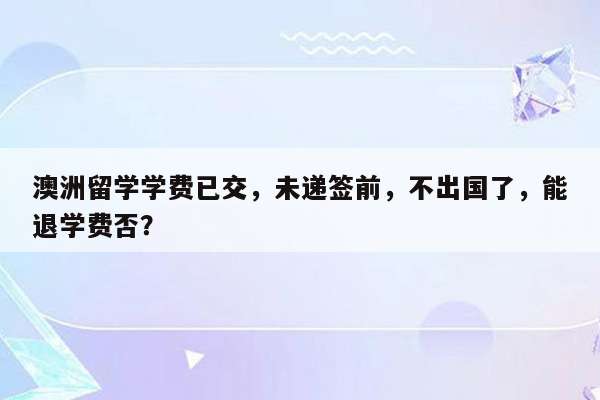 澳洲留学学费已交，未递签前，不出国了，能退学费否?